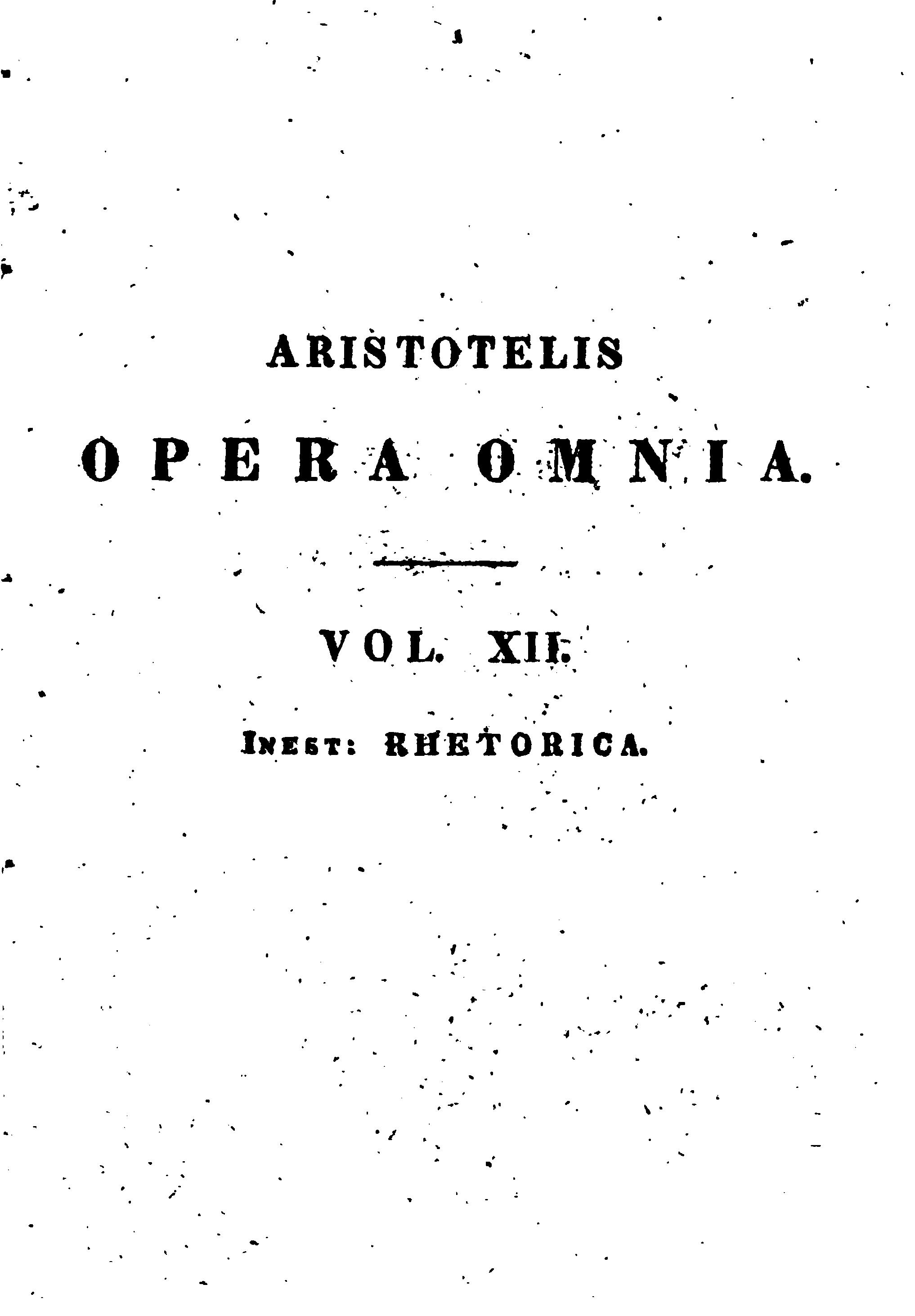 ARISTOTELIS

OPERA OMNIA.

VOL. XII.

INEST: RHETORICA.